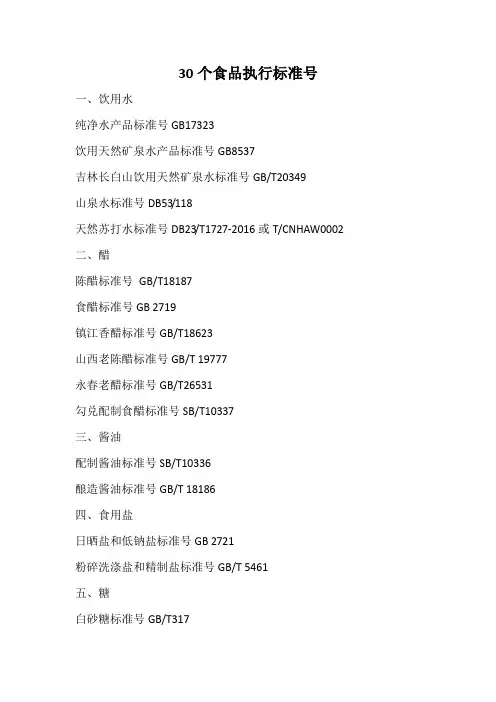 30 个食品执行标准号

一、饮用水

纯净水产品标准号 GB17323

饮用天然矿泉水产品标准号 GB8537

吉林长白山饮用天然矿泉水标准号 GB/T20349

山泉水标准号 DB53/118

天然苏打水标准号 DB23/T1727-2016 或 T/CNHAW0002

二、醋

陈醋标准号 GB/T18187

食醋标准号 GB 2719

镇江香醋标准号 GB/T18623

山西老陈醋标准号 GB/T 19777

永春老醋标准号 GB/T26531

勾兑配制食醋标准号 SB/T10337

三、酱油

配制酱油标准号 SB/T10336

酿造酱油标准号 GB/T 18186

四、食用盐

日晒盐和低钠盐标准号 GB 2721

粉碎洗涤盐和精制盐标准号 GB/T 5461

五、糖

白砂糖标准号 GB/T317